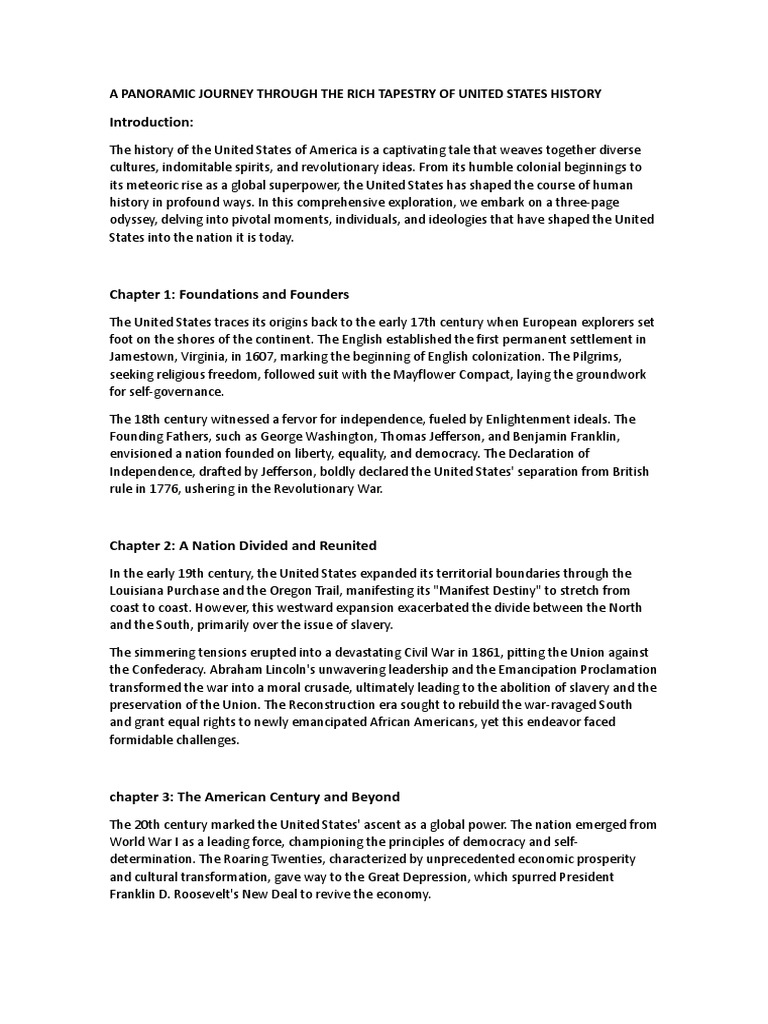 A PANORAMIC JOURNEY THROUGH THE RICH TAPESTRY OF UNITED STATES HISTORY

Introduction:

The history of the United States of America is a captivating tale that weaves together diverse cultures, indomitable spirits, and revolutionary ideas. From its humble colonial beginnings to its meteoric rise as a global superpower, the United States has shaped the course of human history in profound ways. In this comprehensive exploration, we embark on a three-page odyssey, delving into pivotal moments, individuals, and ideologies that have shaped the United States into the nation it is today.

Chapter 1: Foundations and Founders

The United States traces its origins back to the early 17th century when European explorers set foot on the shores of the continent. The English established the first permanent settlement in Jamestown, Virginia, in 1607, marking the beginning of English colonization. The Pilgrims, seeking religious freedom, followed suit with the Mayflower Compact, laying the groundwork for self-governance.

The 18th century witnessed a fervor for independence, fueled by Enlightenment ideals. The Founding Fathers, such as George Washington, Thomas Jefferson, and Benjamin Franklin, envisioned a nation founded on liberty, equality, and democracy. The Declaration of Independence, drafted by Jefferson, boldly declared the United States' separation from British rule in 1776, ushering in the Revolutionary War.

Chapter 2: A Nation Divided and Reunited

In the early 19th century, the United States expanded its territorial boundaries through the Louisiana Purchase and the Oregon Trail, manifesting its "Manifest Destiny" to stretch from coast to coast. However, this westward expansion exacerbated the divide between the North and the South, primarily over the issue of slavery.

The simmering tensions erupted into a devastating Civil War in 1861, pitting the Union against the Confederacy. Abraham Lincoln's unwavering leadership and the Emancipation Proclamation transformed the war into a moral crusade, ultimately leading to the abolition of slavery and the preservation of the Union. The Reconstruction era sought to rebuild the war-ravaged South and grant equal rights to newly emancipated African Americans, yet this endeavor faced formidable challenges.

chapter 3: The American Century and Beyond

The 20th century marked the United States' ascent as a global power. The nation emerged from World War I as a leading force, championing the principles of democracy and self-determination. The Roaring Twenties, characterized by unprecedented economic prosperity and cultural transformation, gave way to the Great Depression, which spurred President Franklin D. Roosevelt's New Deal to revive the economy.